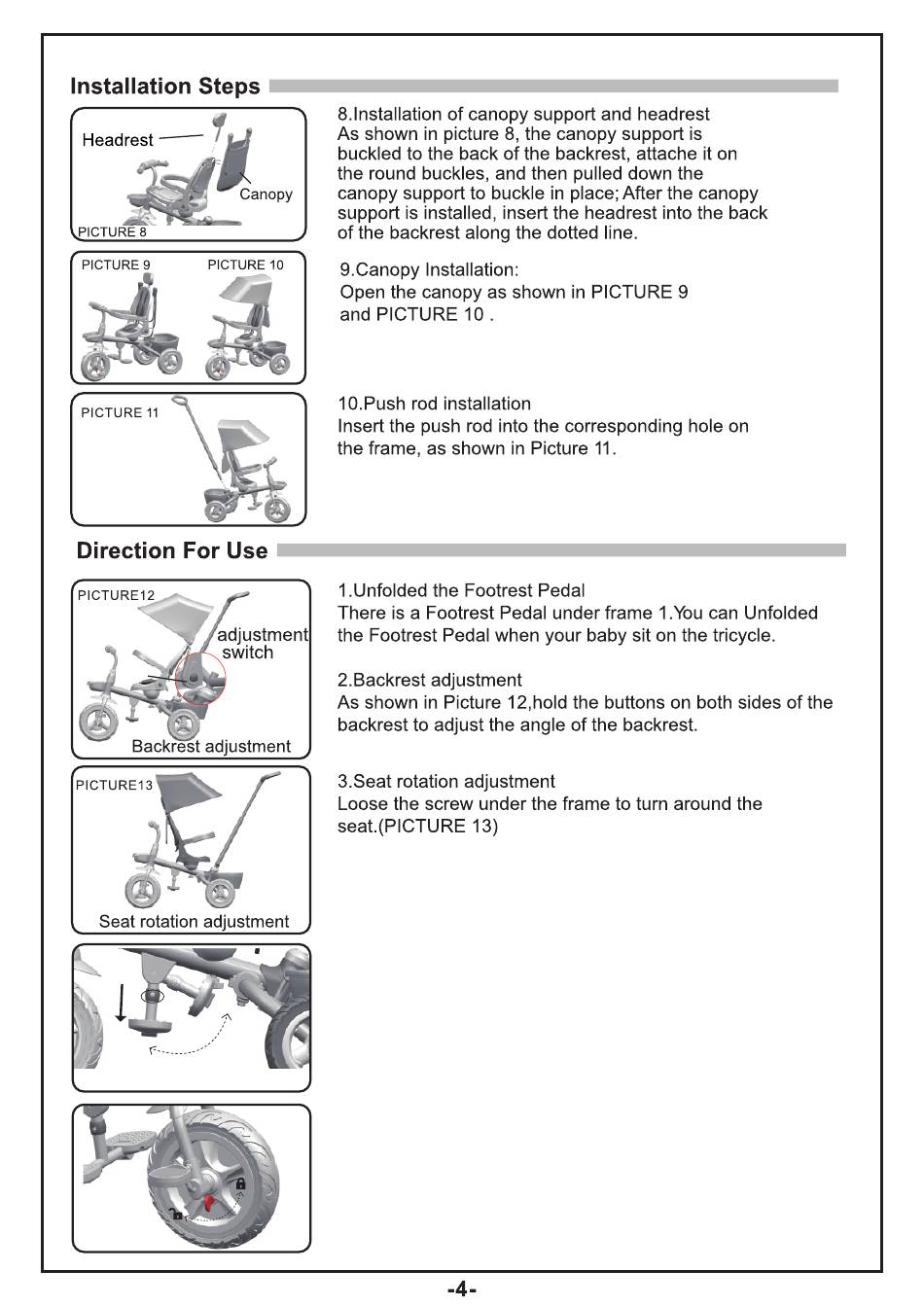 Installation Steps

Headrest

Canopy

PICTURE 8

8.Installation of canopy support and headrest
As shown in picture 8, the canopy support is buckled to the back of the backrest, attache it on the round buckles, and then pulled down the canopy support to buckle in place; After the canopy support is installed, insert the headrest into the back of the backrest along the dotted line.

PICTURE 9 PICTURE 10

9.Canopy Installation:
Open the canopy as shown in PICTURE 9 and PICTURE 10 .

PICTURE 11

10.Push rod installation
Insert the push rod into the corresponding hole on the frame, as shown in Picture 11.

Direction For Use

PICTURE12

adjustment switch

Backrest adjustment

1.Unfolded the Footrest Pedal
There is a Footrest Pedal under frame 1.You can Unfolded the Footrest Pedal when your baby sit on the tricycle.

2.Backrest adjustment
As shown in Picture 12,hold the buttons on both sides of the backrest to adjust the angle of the backrest.

PICTURE13

Seat rotation adjustment

3.Seat rotation adjustment
Loose the screw under the frame to turn around the seat.(PICTURE 13)

-4-